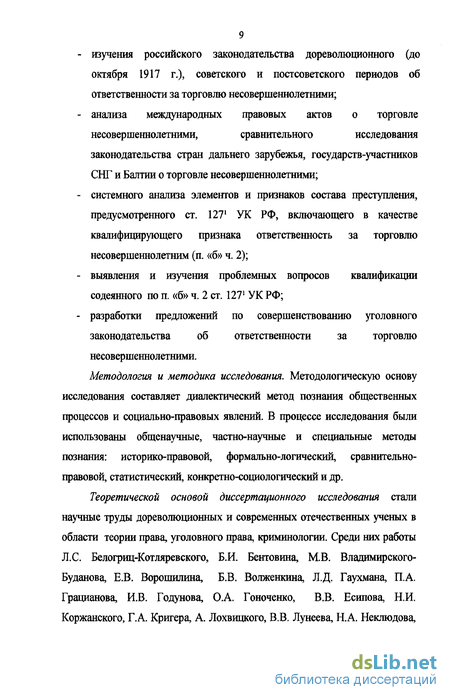 9

- изучения российского законодательства дореволюционного (до октября 1917 г.), советского и постсоветского периодов об ответственности за торговлю несовершеннолетними;

- анализа международных правовых актов о торговле несовершеннолетними, сравнительного исследования законодательства стран дальнего зарубежья, государств-участников СНГ и Балтии о торговле несовершеннолетними;

- системного анализа элементов и признаков состава преступления, предусмотренного ст. $127^1$ УК РФ, включающего в качестве квалифицирующего признака ответственность за торговлю несовершеннолетним (п. «б» ч. 2);

- выявления и изучения проблемных вопросов квалификации содеянного по п. «б» ч. 2 ст. $127^1$ УК РФ;

- разработки предложений по совершенствованию уголовного законодательства об ответственности за торговлю несовершеннолетними.

Методология и методика исследования. Методологическую основу исследования составляет диалектический метод познания общественных процессов и социально-правовых явлений. В процессе исследования были использованы общенаучные, частно-научные и специальные методы познания: историко-правовой, формально-логический, сравнительно-правовой, статистический, конкретно-социологический и др.

Теоретической основой диссертационного исследования стали научные труды дореволюционных и современных отечественных ученых в области теории права, уголовного права, криминологии. Среди них работы Л.С. Белогриц-Котляревского, Б.И. Бентовина, М.В. Владимирского-Буданова, Е.В. Ворошилина, Б.В. Волженкина, Л.Д. Гаухмана, П.А. Грацианова, И.В. Годунова, О.А. Гоноченко, В.В. Есипова, Н.И. Коржанского, Г.А. Кригера, А. Лохвицкого, В.В. Лунеева, Н.А. Неклюдова,

dsLib.net
библиотека диссертаций